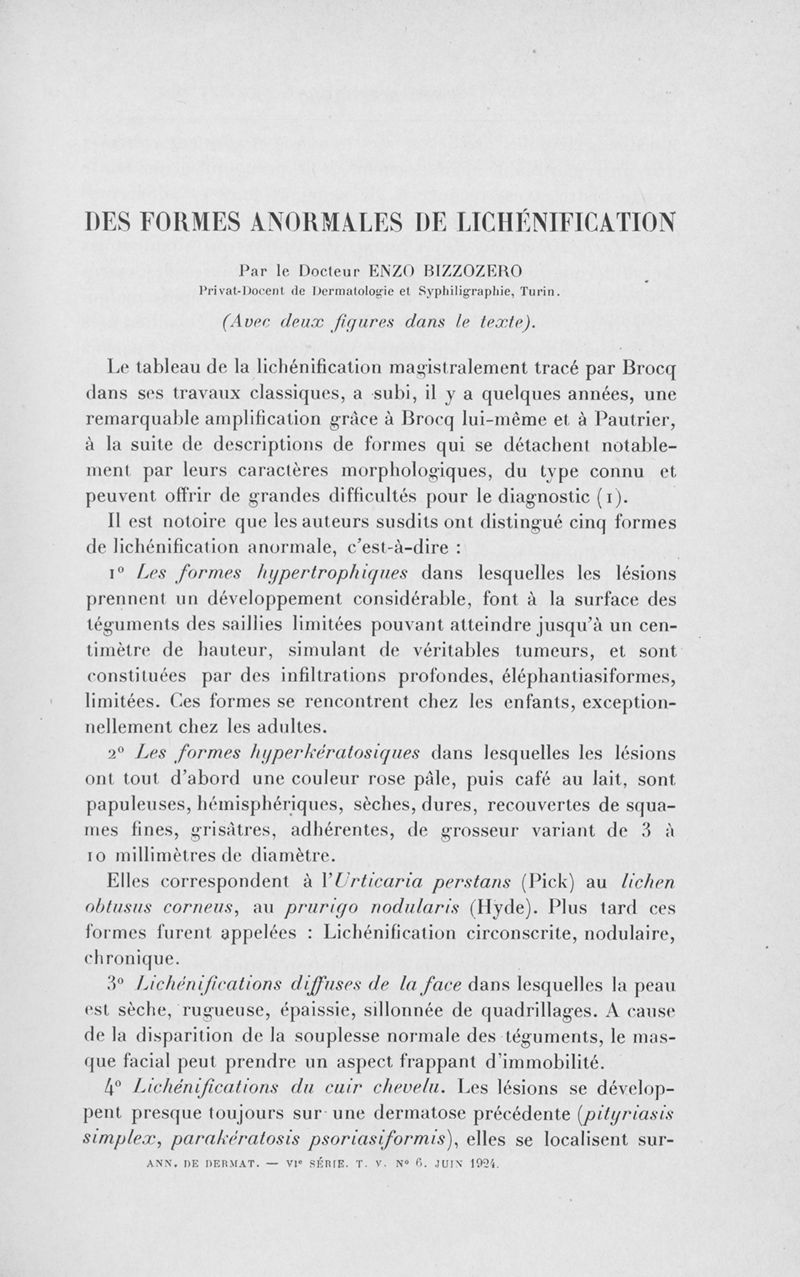 DES FORMES ANORMALES DE LICHÉNIFICATION

Par le Docteur ENZO BIZZOZERO
Privat-Docent de Dermatologie et Syphiligraphie, Turin.

(Avec deux figures dans le texte).

Le tableau de la lichénification magistralement tracé par Brocq dans ses travaux classiques, a subi, il y a quelques années, une remarquable amplification grâce à Brocq lui-même et à Pautrier, à la suite de descriptions de formes qui se détachent notablement par leurs caractères morphologiques, du type connu et peuvent offrir de grandes difficultés pour le diagnostic (1).

Il est notoire que les auteurs susdits ont distingué cinq formes de lichénification anormale, c'est-à-dire :

1° Les formes hypertrophiques dans lesquelles les lésions prennent un développement considérable, font à la surface des téguments des saillies limitées pouvant atteindre jusqu'à un centimètre de hauteur, simulant de véritables tumeurs, et sont constituées par des infiltrations profondes, éléphantiasiformes, limitées. Ces formes se rencontrent chez les enfants, exceptionnellement chez les adultes.

2° Les formes hyperkératosiques dans lesquelles les lésions ont tout d'abord une couleur rose pâle, puis café au lait, sont papuleuses, hémisphériques, sèches, dures, recouvertes de squames fines, grisâtres, adhérentes, de grosseur variant de 3 à 10 millimètres de diamètre.

Elles correspondent à l'Urticaria perstans (Pick) au lichen obtusus corneus, au prurigo nodularis (Hyde). Plus tard ces formes furent appelées : Lichénification circonscrite, nodulaire, chronique.

3° Lichénifications diffuses de la face dans lesquelles la peau est sèche, rugueuse, épaissie, sillonnée de quadrillages. A cause de la disparition de la souplesse normale des téguments, le masque facial peut prendre un aspect frappant d'immobilité.

4° Lichénifications du cuir chevelu. Les lésions se développent presque toujours sur une dermatose précédente (pityriasis simplex, parakératosis psoriasiformis), elles se localisent sur-

ANN. DE DERMAT. — VIe SÉRIE. T. V. N° 6. JUIN 1924.